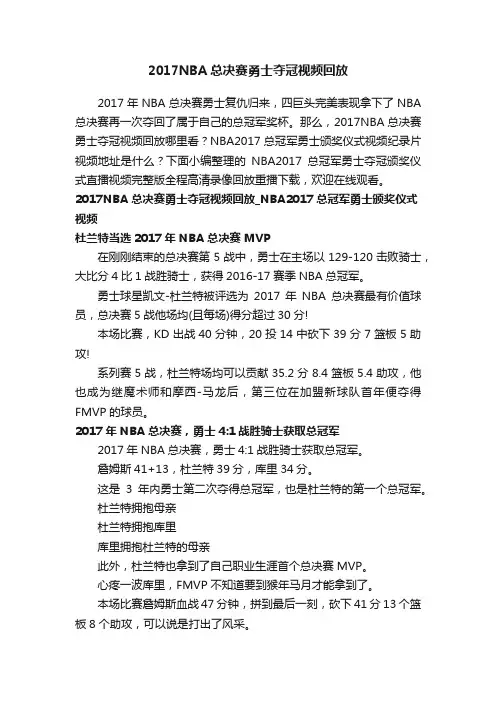 2017NBA 总决赛勇士夺冠视频回放

2017 年 NBA 总决赛勇士复仇归来，四巨头完美表现拿下了 NBA 总决赛再一次夺回了属于自己的总冠军奖杯。那么，2017NBA 总决赛勇士夺冠视频回放哪里看？NBA2017 总冠军勇士颁奖仪式视频纪录片视频地址是什么？下面小编整理的 NBA2017 总冠军勇士夺冠颁奖仪式直播视频完整版全程高清录像回放重播下载，欢迎在线观看。

2017NBA 总决赛勇士夺冠视频回放_NBA2017 总冠军勇士颁奖仪式视频

杜兰特当选 2017 年 NBA 总决赛 MVP

在刚刚结束的总决赛第 5 战中，勇士在主场以 129-120 击败骑士，大比分 4 比 1 战胜骑士，获得 2016-17 赛季 NBA 总冠军。

勇士球星凯文-杜兰特被评选为 2017 年 NBA 总决赛最有价值球员，总决赛 5 战他场均(且每场)得分超过 30 分!

本场比赛，KD 出战 40 分钟，20 投 14 中砍下 39 分 7 篮板 5 助攻!

系列赛 5 战，杜兰特场均可以贡献 35.2 分 8.4 篮板 5.4 助攻，他也成为继魔术师和摩西-马龙后，第三位在加盟新球队首年便夺得 FMVP 的球员。

2017 年 NBA 总决赛，勇士 4:1 战胜骑士获取总冠军

2017 年 NBA 总决赛，勇士 4:1 战胜骑士获取总冠军。

詹姆斯 41+13，杜兰特 39 分，库里 34 分。

这是 3 年内勇士第二次夺得总冠军，也是杜兰特的第一个总冠军。

杜兰特拥抱母亲

杜兰特拥抱库里

库里拥抱杜兰特的母亲

此外，杜兰特也拿到了自己职业生涯首个总决赛 MVP。

心疼一波库里，FMVP 不知道要到猴年马月才能拿到了。

本场比赛詹姆斯血战 47 分钟，拼到最后一刻，砍下 41 分 13 个篮板 8 个助攻，可以说是打出了风采。